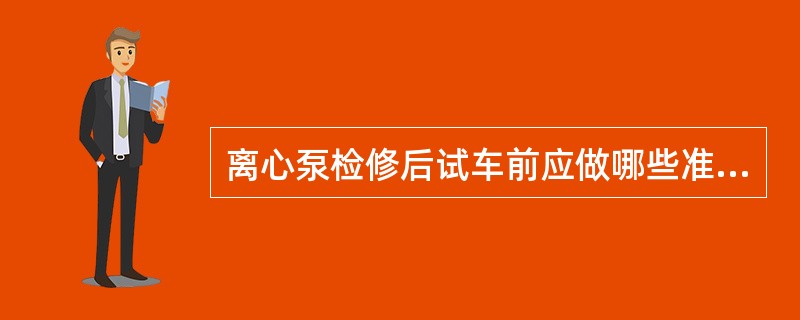 离心泵检修后试车前应做哪些准...